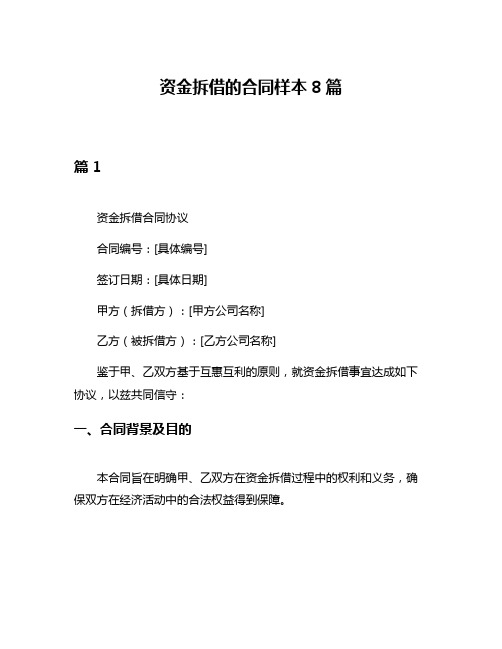 资金拆借的合同样本 8 篇

篇 1

资金拆借合同协议

合同编号：[具体编号]

签订日期：[具体日期]

甲方（拆借方）：[甲方公司名称]

乙方（被拆借方）：[乙方公司名称]

鉴于甲、乙双方基于互惠互利的原则，就资金拆借事宜达成如下协议，以兹共同信守：

一、合同背景及目的

本合同旨在明确甲、乙双方在资金拆借过程中的权利和义务，确保双方在经济活动中的合法权益得到保障。